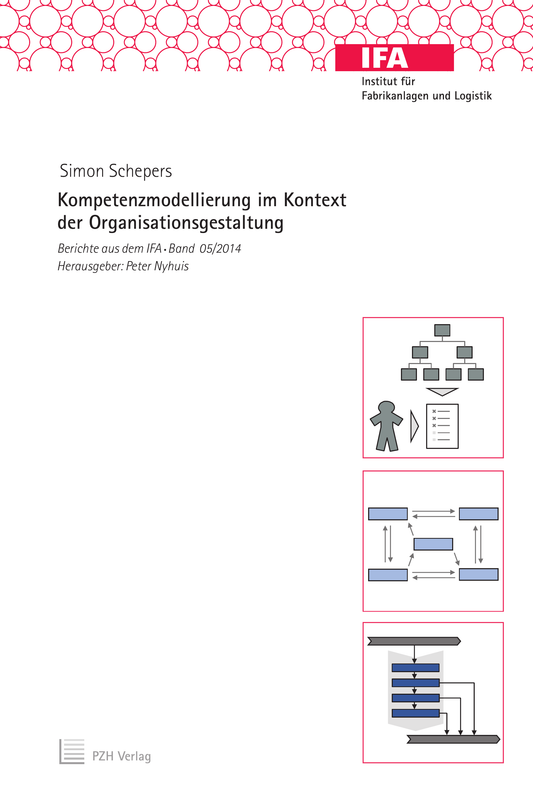 IFA
Institut für
Fabrikanlagen und Logistik

Simon Schepers

Kompetenzmodellierung im Kontext der Organisationsgestaltung

Berichte aus dem IFA · Band 05/2014
Herausgeber: Peter Nyhuis

PZH Verlag